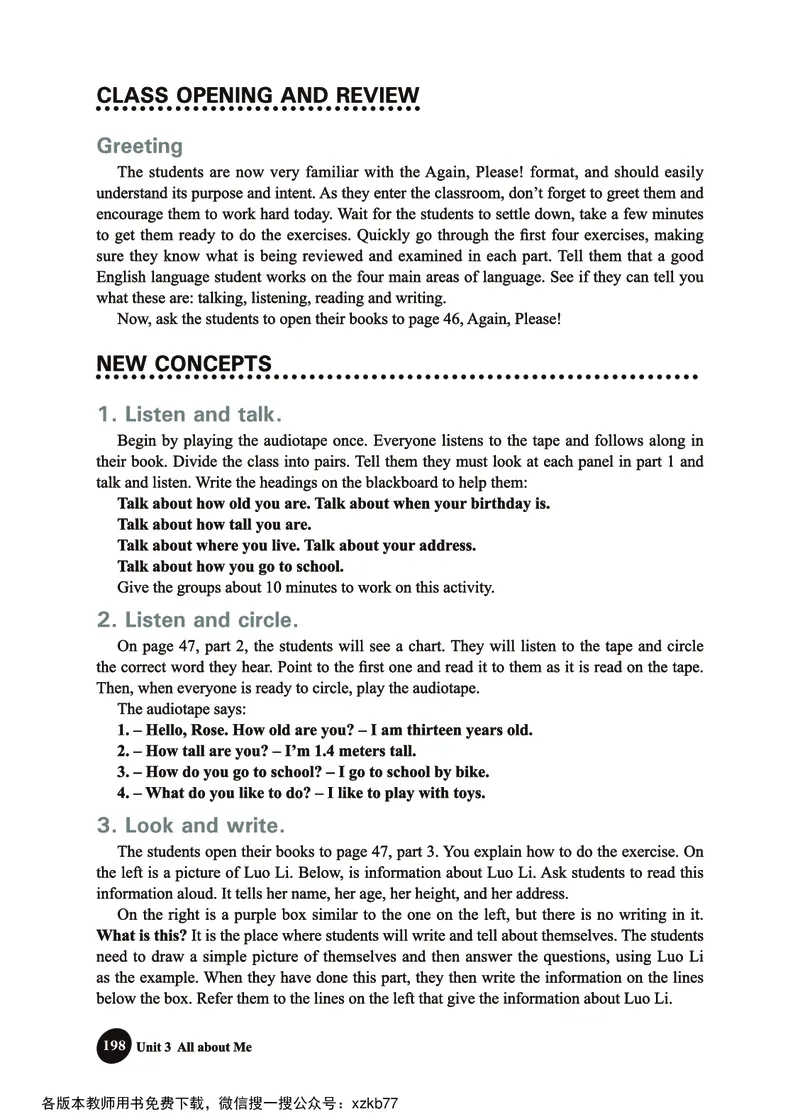 CLASS OPENING AND REVIEW

Greeting

The students are now very familiar with the Again, Please! format, and should easily understand its purpose and intent. As they enter the classroom, don't forget to greet them and encourage them to work hard today. Wait for the students to settle down, take a few minutes to get them ready to do the exercises. Quickly go through the first four exercises, making sure they know what is being reviewed and examined in each part. Tell them that a good English language student works on the four main areas of language. See if they can tell you what these are: talking, listening, reading and writing.

Now, ask the students to open their books to page 46, Again, Please!

NEW CONCEPTS

1. Listen and talk.

Begin by playing the audiotape once. Everyone listens to the tape and follows along in their book. Divide the class into pairs. Tell them they must look at each panel in part 1 and talk and listen. Write the headings on the blackboard to help them:

Talk about how old you are. Talk about when your birthday is.

Talk about how tall you are.

Talk about where you live. Talk about your address.

Talk about how you go to school.

Give the groups about 10 minutes to work on this activity.

2. Listen and circle.

On page 47, part 2, the students will see a chart. They will listen to the tape and circle the correct word they hear. Point to the first one and read it to them as it is read on the tape. Then, when everyone is ready to circle, play the audiotape.

The audiotape says:

1. – Hello, Rose. How old are you? – I am thirteen years old.

2. – How tall are you? – I'm 1.4 meters tall.

3. – How do you go to school? – I go to school by bike.

4. – What do you like to do? – I like to play with toys.

3. Look and write.

The students open their books to page 47, part 3. You explain how to do the exercise. On the left is a picture of Luo Li. Below, is information about Luo Li. Ask students to read this information aloud. It tells her name, her age, her height, and her address.

On the right is a purple box similar to the one on the left, but there is no writing in it. What is this? It is the place where students will write and tell about themselves. The students need to draw a simple picture of themselves and then answer the questions, using Luo Li as the example. When they have done this part, they then write the information on the lines below the box. Refer them to the lines on the left that give the information about Luo Li.

198 Unit 3 All about Me

各版本教师用书免费下载，微信搜一搜公众号：xzkb77